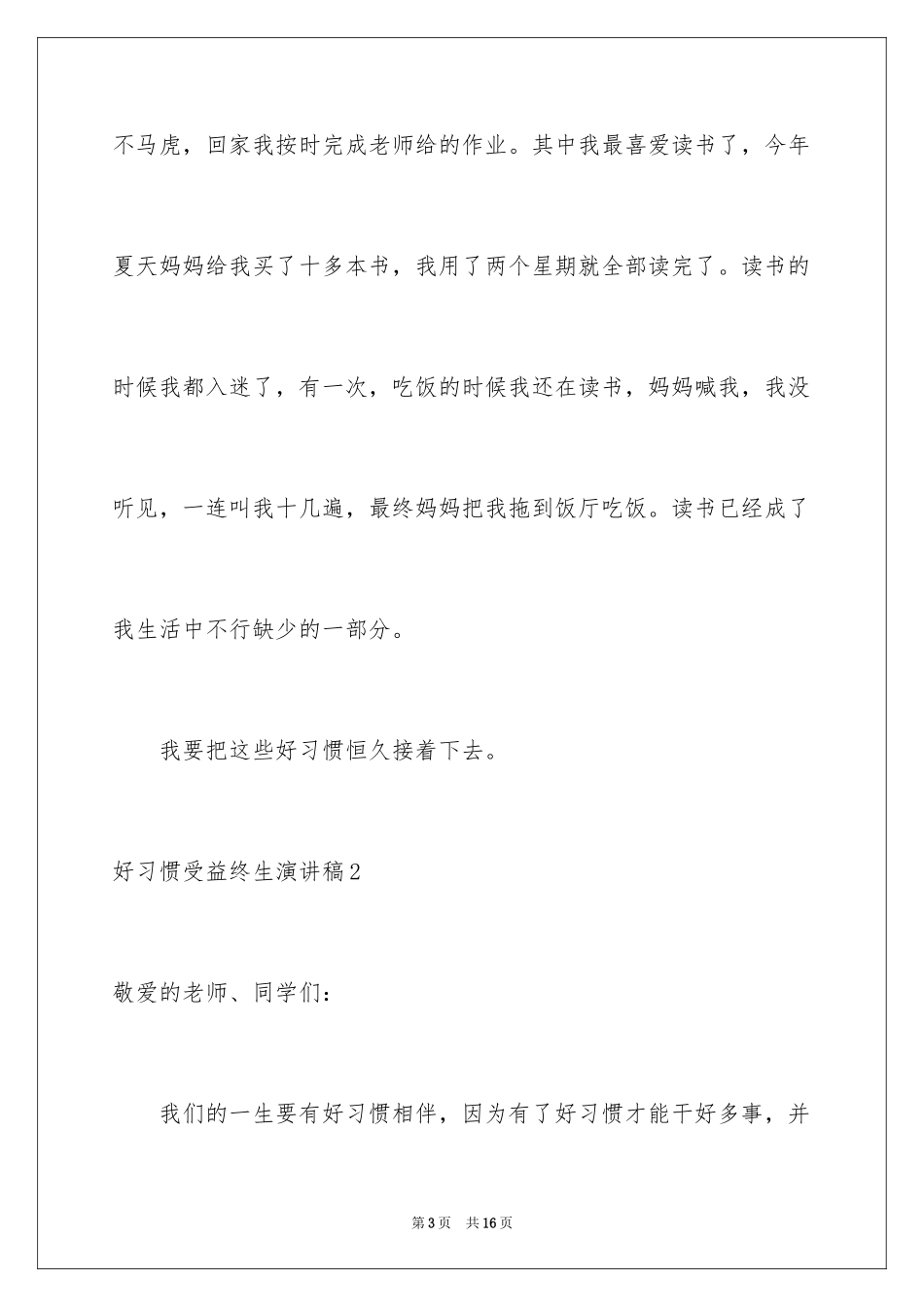 不马虎，回家我按时完成老师给的作业。其中我最喜爱读书了，今年夏天妈妈给我买了十多本书，我用了两个星期就全部读完了。读书的时候我都入迷了，有一次，吃饭的时候我还在读书，妈妈喊我，我没听见，一连叫我十几遍，最终妈妈把我拖到饭厅吃饭。读书已经成了我生活中不行缺少的一部分。

我要把这些好习惯恒久接着下去。

好习惯受益终生演讲稿2

敬爱的老师、同学们：

我们的一生要有好习惯相伴，因为有了好习惯才能干好多事，并

第3页 共16页